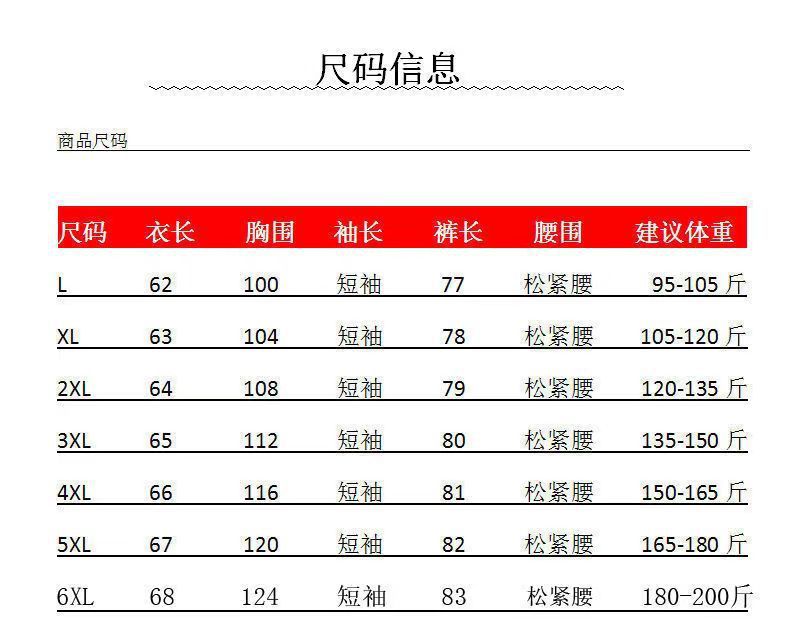 尺码信息

商品尺码

| 尺码 | 衣长 | 胸围 | 袖长 | 裤长 | 腰围 | 建议体重 |
|---|---|---|---|---|---|---|
| L | 62 | 100 | 短袖 | 77 | 松紧腰 | 95-105斤 |
| XL | 63 | 104 | 短袖 | 78 | 松紧腰 | 105-120斤 |
| 2XL | 64 | 108 | 短袖 | 79 | 松紧腰 | 120-135斤 |
| 3XL | 65 | 112 | 短袖 | 80 | 松紧腰 | 135-150斤 |
| 4XL | 66 | 116 | 短袖 | 81 | 松紧腰 | 150-165斤 |
| 5XL | 67 | 120 | 短袖 | 82 | 松紧腰 | 165-180斤 |
| 6XL | 68 | 124 | 短袖 | 83 | 松紧腰 | 180-200斤 |